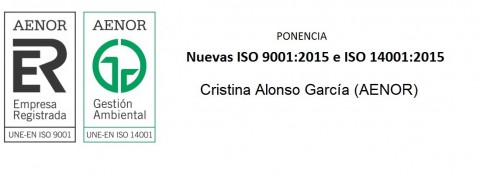 AENOR
ER
Empresa Registrada
UNE-EN ISO 9001

AENOR
Gestión Ambiental
UNE-EN ISO 14001

PONENCIA

Nuevas ISO 9001:2015 e ISO 14001:2015

Cristina Alonso García (AENOR)